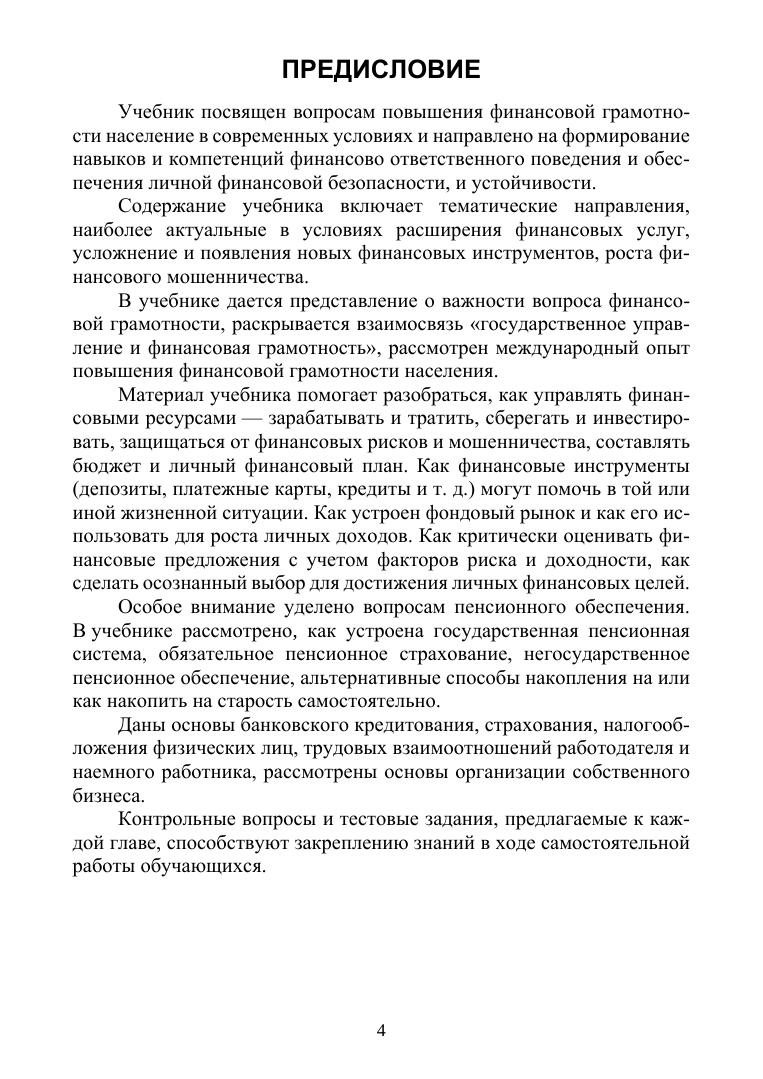 ПРЕДИСЛОВИЕ

Учебник посвящен вопросам повышения финансовой грамотности население в современных условиях и направлено на формирование навыков и компетенций финансово ответственного поведения и обеспечения личной финансовой безопасности, и устойчивости.

Содержание учебника включает тематические направления, наиболее актуальные в условиях расширения финансовых услуг, усложнение и появления новых финансовых инструментов, роста финансового мошенничества.

В учебнике дается представление о важности вопроса финансовой грамотности, раскрывается взаимосвязь «государственное управление и финансовая грамотность», рассмотрен международный опыт повышения финансовой грамотности населения.

Материал учебника помогает разобраться, как управлять финансовыми ресурсами — зарабатывать и тратить, сберегать и инвестировать, защищаться от финансовых рисков и мошенничества, составлять бюджет и личный финансовый план. Как финансовые инструменты (депозиты, платежные карты, кредиты и т. д.) могут помочь в той или иной жизненной ситуации. Как устроен фондовый рынок и как его использовать для роста личных доходов. Как критически оценивать финансовые предложения с учетом факторов риска и доходности, как сделать осознанный выбор для достижения личных финансовых целей.

Особое внимание уделено вопросам пенсионного обеспечения. В учебнике рассмотрено, как устроена государственная пенсионная система, обязательное пенсионное страхование, негосударственное пенсионное обеспечение, альтернативные способы накопления на или как накопить на старость самостоятельно.

Даны основы банковского кредитования, страхования, налогообложения физических лиц, трудовых взаимоотношений работодателя и наемного работника, рассмотрены основы организации собственного бизнеса.

Контрольные вопросы и тестовые задания, предлагаемые к каждой главе, способствуют закреплению знаний в ходе самостоятельной работы обучающихся.

4